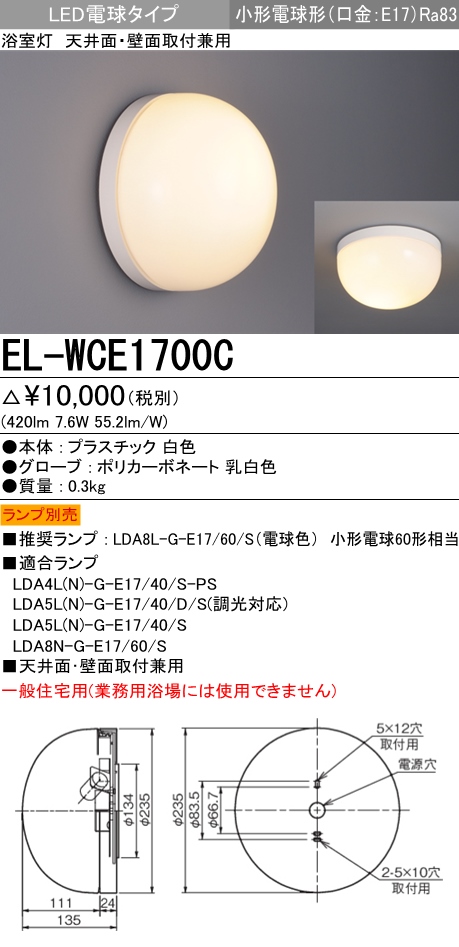 LED電球タイプ 小形電球形(口金:E17)Ra83

浴室灯 天井面・壁面取付兼用

EL-WCE1700C

△¥10,000(税別)

(420lm 7.6W 55.2lm/W)

●本体：プラスチック 白色
●グローブ：ポリカーボネート 乳白色
●質量：0.3kg

ランプ別売

■推奨ランプ：LDA8L-G-E17/60/S(電球色) 小形電球60形相当
■適合ランプ
LDA4L(N)-G-E17/40/S-PS
LDA5L(N)-G-E17/40/D/S(調光対応)
LDA5L(N)-G-E17/40/S
LDA8N-G-E17/60/S
■天井面・壁面取付兼用

一般住宅用(業務用浴場には使用できません)

φ134
φ235
111
24
135
φ235
φ83.5
φ66.7
5×12穴
取付用
電源穴
2-5×10穴
取付用